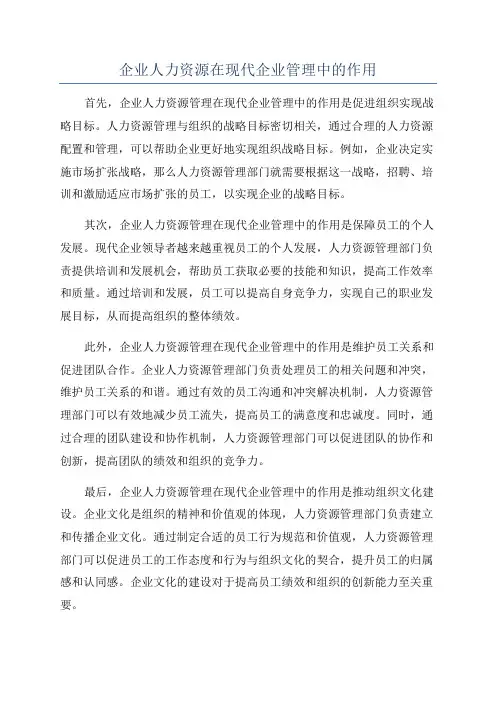 企业人力资源在现代企业管理中的作用

首先，企业人力资源管理在现代企业管理中的作用是促进组织实现战略目标。人力资源管理与组织的战略目标密切相关，通过合理的人力资源配置和管理，可以帮助企业更好地实现组织战略目标。例如，企业决定实施市场扩张战略，那么人力资源管理部门就需要根据这一战略，招聘、培训和激励适应市场扩张的员工，以实现企业的战略目标。

其次，企业人力资源管理在现代企业管理中的作用是保障员工的个人发展。现代企业领导者越来越重视员工的个人发展，人力资源管理部门负责提供培训和发展机会，帮助员工获取必要的技能和知识，提高工作效率和质量。通过培训和发展，员工可以提高自身竞争力，实现自己的职业发展目标，从而提高组织的整体绩效。

此外，企业人力资源管理在现代企业管理中的作用是维护员工关系和促进团队合作。企业人力资源管理部门负责处理员工的相关问题和冲突，维护员工关系的和谐。通过有效的员工沟通和冲突解决机制，人力资源管理部门可以有效地减少员工流失，提高员工的满意度和忠诚度。同时，通过合理的团队建设和协作机制，人力资源管理部门可以促进团队的协作和创新，提高团队的绩效和组织的竞争力。

最后，企业人力资源管理在现代企业管理中的作用是推动组织文化建设。企业文化是组织的精神和价值观的体现，人力资源管理部门负责建立和传播企业文化。通过制定合适的员工行为规范和价值观，人力资源管理部门可以促进员工的工作态度和行为与组织文化的契合，提升员工的归属感和认同感。企业文化的建设对于提高员工绩效和组织的创新能力至关重要。